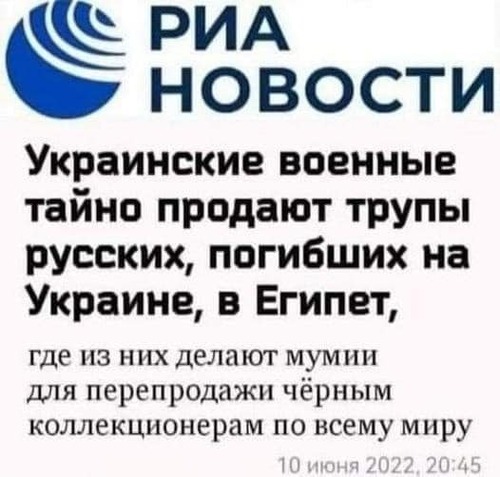 РИА НОВОСТИ

Украинские военные тайно продают трупы русских, погибших на Украине, в Египет,

где из них делают мумии для перепродажи чёрным коллекционерам по всему миру

10 июня 2022, 20:45